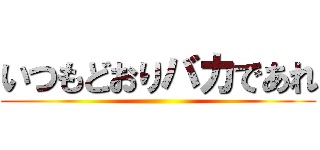 いつもどおりバカであれ